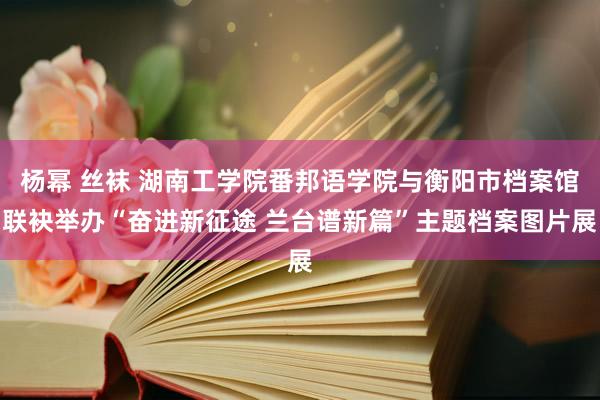 杨幂 丝袜 湖南工学院番邦语学院与衡阳市档案馆联袂举办“奋进新征途 兰台谱新篇”主题档案图片展展